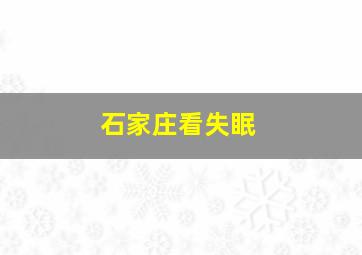 石家庄看失眠